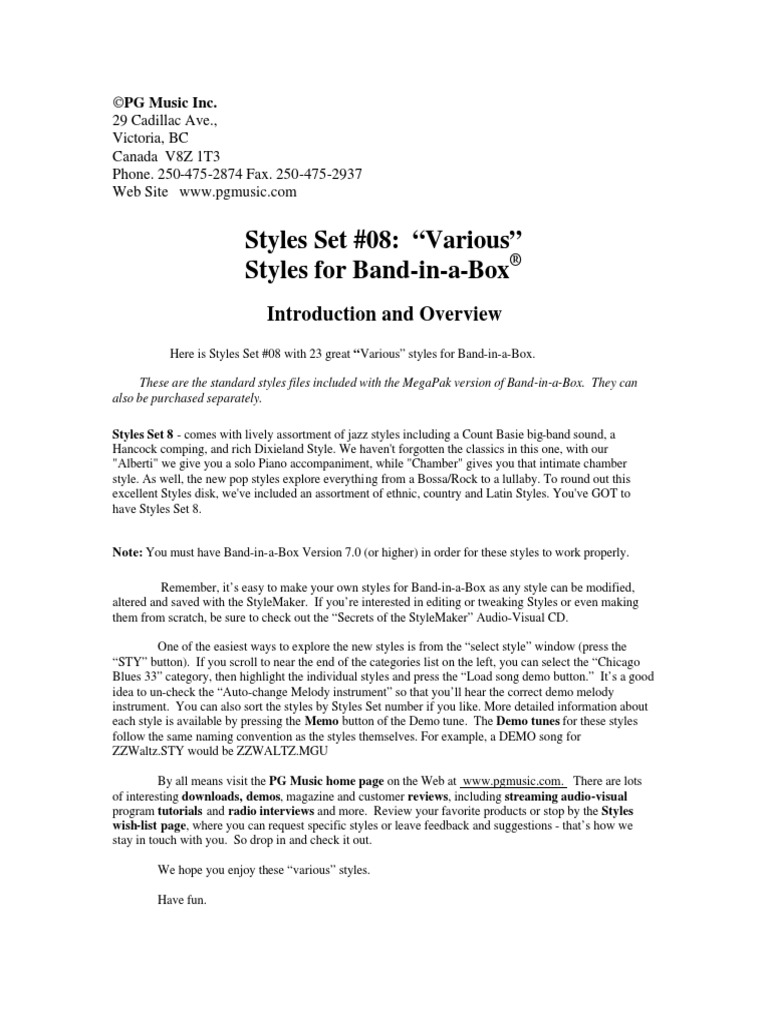 ©PG Music Inc.
29 Cadillac Ave.,
Victoria, BC
Canada V8Z 1T3
Phone. 250-475-2874 Fax. 250-475-2937
Web Site www.pgmusic.com

Styles Set #08: “Various”
Styles for Band-in-a-Box®

Introduction and Overview

Here is Styles Set #08 with 23 great “Various” styles for Band-in-a-Box.

These are the standard styles files included with the MegaPak version of Band-in-a-Box. They can also be purchased separately.

Styles Set 8 - comes with lively assortment of jazz styles including a Count Basie big-band sound, a Hancock comping, and rich Dixieland Style. We haven't forgotten the classics in this one, with our "Alberti" we give you a solo Piano accompaniment, while "Chamber" gives you that intimate chamber style. As well, the new pop styles explore everything from a Bossa/Rock to a lullaby. To round out this excellent Styles disk, we've included an assortment of ethnic, country and Latin Styles. You've GOT to have Styles Set 8.

Note: You must have Band-in-a-Box Version 7.0 (or higher) in order for these styles to work properly.

Remember, it’s easy to make your own styles for Band-in-a-Box as any style can be modified, altered and saved with the StyleMaker. If you’re interested in editing or tweaking Styles or even making them from scratch, be sure to check out the “Secrets of the StyleMaker” Audio-Visual CD.

One of the easiest ways to explore the new styles is from the “select style” window (press the “STY” button). If you scroll to near the end of the categories list on the left, you can select the “Chicago Blues 33” category, then highlight the individual styles and press the “Load song demo button.” It’s a good idea to un-check the “Auto-change Melody instrument” so that you’ll hear the correct demo melody instrument. You can also sort the styles by Styles Set number if you like. More detailed information about each style is available by pressing the Memo button of the Demo tune. The Demo tunes for these styles follow the same naming convention as the styles themselves. For example, a DEMO song for ZZWaltz.STY would be ZZWALTZ.MGU

By all means visit the PG Music home page on the Web at www.pgmusic.com. There are lots of interesting downloads, demos, magazine and customer reviews, including streaming audio-visual program tutorials and radio interviews and more. Review your favorite products or stop by the Styles wish-list page, where you can request specific styles or leave feedback and suggestions - that’s how we stay in touch with you. So drop in and check it out.

We hope you enjoy these “various” styles.

Have fun.